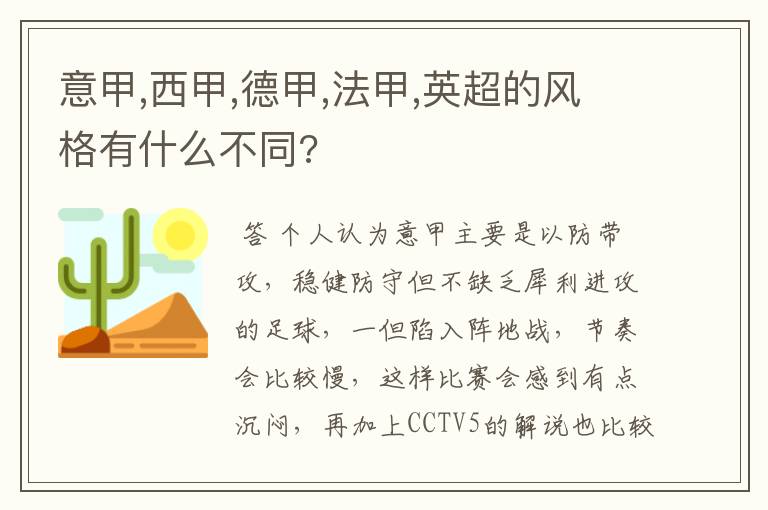 意甲,西甲,德甲,法甲,英超的风格有什么不同?

答 个人认为意甲主要是以防带攻，稳健防守但不缺乏犀利进攻的足球，一但陷入阵地战，节奏会比较慢，这样比赛会感到有点沉闷，再加上CCTV5的解说也比较